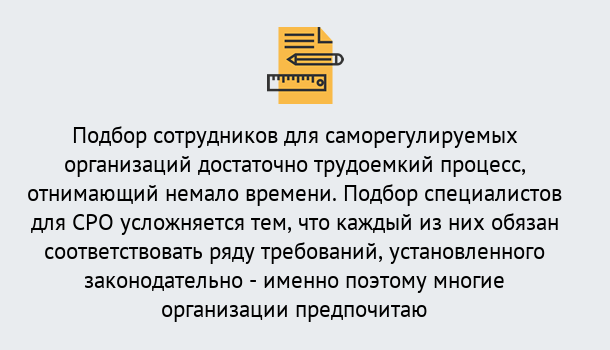 Подбор сотрудников для саморегулируемых организаций достаточно трудоемкий процесс, отнимающий немало времени. Подбор специалистов для СРО усложняется тем, что каждый из них обязан соответствовать ряду требований, установленного законодательно - именно поэтому многие организации предпочитаю